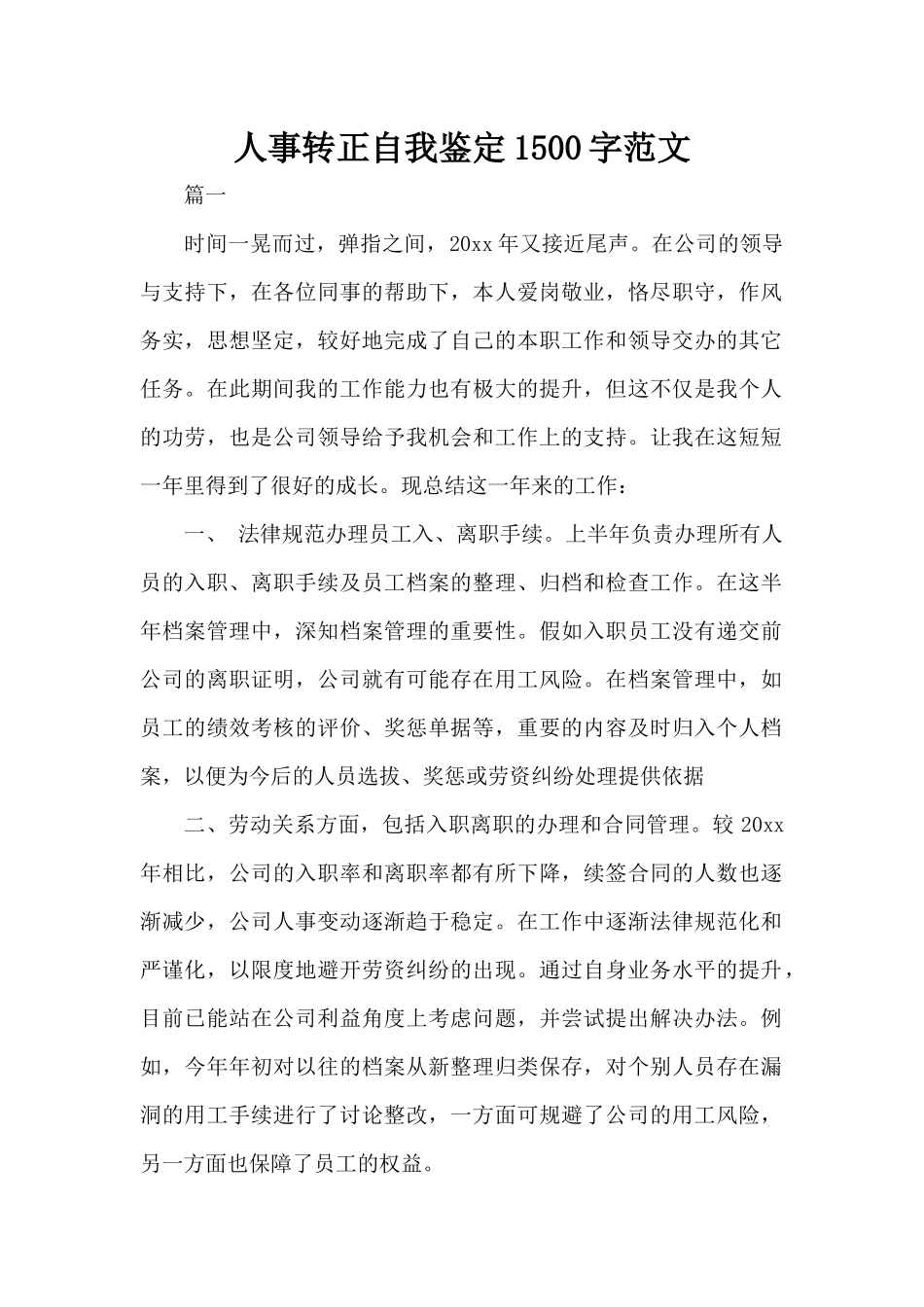 人事转正自我鉴定1500字范文

篇一

时间一晃而过，弹指之间，20xx年又接近尾声。在公司的领导与支持下，在各位同事的帮助下，本人爱岗敬业，恪尽职守，作风务实，思想坚定，较好地完成了自己的本职工作和领导交办的其它任务。在此期间我的工作能力也有极大的提升，但这不仅是我个人的功劳，也是公司领导给予我机会和工作上的支持。让我在这短短一年里得到了很好的成长。现总结这一年来的工作：

一、 法律规范办理员工入、离职手续。上半年负责办理所有人员的入职、离职手续及员工档案的整理、归档和检查工作。在这半年档案管理中，深知档案管理的重要性。假如入职员工没有递交前公司的离职证明，公司就有可能存在用工风险。在档案管理中，如员工的绩效考核的评价、奖惩单据等，重要的内容及时归入个人档案，以便为今后的人员选拔、奖惩或劳资纠纷处理提供依据

二、劳动关系方面，包括入职离职的办理和合同管理。较20xx年相比，公司的入职率和离职率都有所下降，续签合同的人数也逐渐减少，公司人事变动逐渐趋于稳定。在工作中逐渐法律规范化和严谨化，以限度地避开劳资纠纷的出现。通过自身业务水平的提升，目前已能站在公司利益角度上考虑问题，并尝试提出解决办法。例如，今年年初对以往的档案从新整理归类保存，对个别人员存在漏洞的用工手续进行了讨论整改，一方面可规避了公司的用工风险，另一方面也保障了员工的权益。